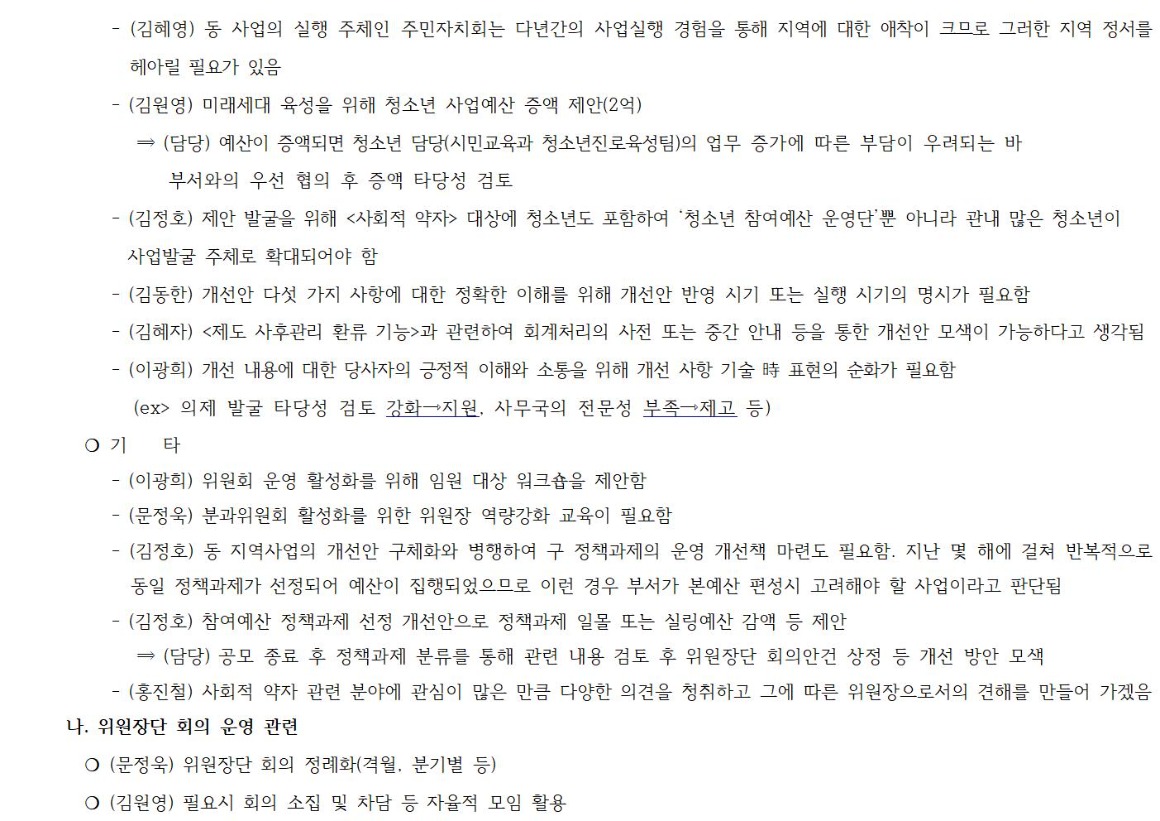 - (김혜영) 동 사업의 실행 주체인 주민자치회는 다년간의 사업실행 경험을 통해 지역에 대한 애착이 크므로 그러한 지역 정서를 헤아릴 필요가 있음

- (김원영) 미래세대 육성을 위해 청소년 사업예산 증액 제안(2억)

⇒ (담당) 예산이 증액되면 청소년 담당(시민교육과 청소년진로육성팀)의 업무 증가에 따른 부담이 우려되는 바 부서와의 우선 협의 후 증액 타당성 검토

- (김정호) 제안 발굴을 위해 <사회적 약자> 대상에 청소년도 포함하여 '청소년 참여예산 운영단'뿐 아니라 관내 많은 청소년이 사업발굴 주체로 확대되어야 함

- (김동한) 개선안 다섯 가지 사항에 대한 정확한 이해를 위해 개선안 반영 시기 또는 실행 시기의 명시가 필요함

- (김혜자) <제도 사후관리 환류 기능>과 관련하여 회계처리의 사전 또는 중간 안내 등을 통한 개선안 모색이 가능하다고 생각됨

- (이광희) 개선 내용에 대한 당사자의 긍정적 이해와 소통을 위해 개선 사항 기술 時 표현의 순화가 필요함

(ex> 의제 발굴 타당성 검토 강화→지원, 사무국의 전문성 부족→제고 등)

○ 기 타

- (이광희) 위원회 운영 활성화를 위해 임원 대상 워크숍을 제안함

- (문정욱) 분과위원회 활성화를 위한 위원장 역량강화 교육이 필요함

- (김정호) 동 지역사업의 개선안 구체화와 병행하여 구 정책과제의 운영 개선책 마련도 필요함. 지난 몇 해에 걸쳐 반복적으로 동일 정책과제가 선정되어 예산이 집행되었으므로 이런 경우 부서가 본예산 편성시 고려해야 할 사업이라고 판단됨

- (김정호) 참여예산 정책과제 선정 개선안으로 정책과제 일몰 또는 실링예산 감액 등 제안

⇒ (담당) 공모 종료 후 정책과제 분류를 통해 관련 내용 검토 후 위원장단 회의안건 상정 등 개선 방안 모색

- (홍진철) 사회적 약자 관련 분야에 관심이 많은 만큼 다양한 의견을 청취하고 그에 따른 위원장으로서의 견해를 만들어 가겠음

나. 위원장단 회의 운영 관련

○ (문정욱) 위원장단 회의 정례화(격월, 분기별 등)

○ (김원영) 필요시 회의 소집 및 차담 등 자율적 모임 활용